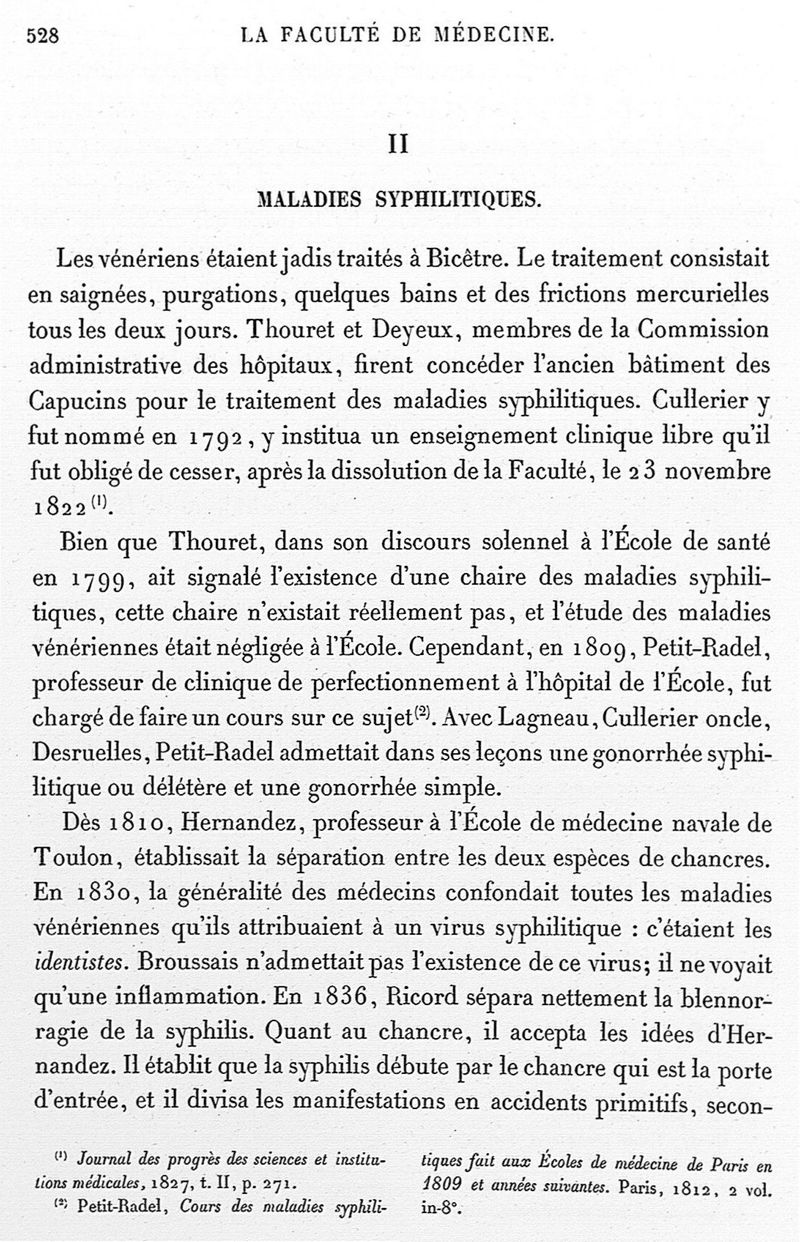 528 LA FACULTÉ DE MÉDECINE.

II

MALADIES SYPHILITIQUES.

Les vénériens étaient jadis traités à Bicêtre. Le traitement consistait en saignées, purgations, quelques bains et des frictions mercurielles tous les deux jours. Thouret et Deyeux, membres de la Commission administrative des hôpitaux, firent concéder l'ancien bâtiment des Capucins pour le traitement des maladies syphilitiques. Cullerier y fut nommé en 1792, y institua un enseignement clinique libre qu'il fut obligé de cesser, après la dissolution de la Faculté, le 23 novembre 1822$^{(1)}$.

Bien que Thouret, dans son discours solennel à l'École de santé en 1799, ait signalé l'existence d'une chaire des maladies syphilitiques, cette chaire n'existait réellement pas, et l'étude des maladies vénériennes était négligée à l'École. Cependant, en 1809, Petit-Radel, professeur de clinique de perfectionnement à l'hôpital de l'École, fut chargé de faire un cours sur ce sujet$^{(2)}$. Avec Lagneau, Cullerier oncle, Desruelles, Petit-Radel admettait dans ses leçons une gonorrhée syphilitique ou délétère et une gonorrhée simple.

Dès 1810, Hernandez, professeur à l'École de médecine navale de Toulon, établissait la séparation entre les deux espèces de chancres. En 1830, la généralité des médecins confondait toutes les maladies vénériennes qu'ils attribuaient à un virus syphilitique : c'étaient les identistes. Broussais n'admettait pas l'existence de ce virus; il ne voyait qu'une inflammation. En 1836, Ricord sépara nettement la blennorragie de la syphilis. Quant au chancre, il accepta les idées d'Hernandez. Il établit que la syphilis débute par le chancre qui est la porte d'entrée, et il divisa les manifestations en accidents primitifs, secon-

$^{(1)}$ Journal des progrès des sciences et institutions médicales, 1827, t. II, p. 271.

$^{(2)}$ Petit-Radel, Cours des maladies syphilitiques fait aux Écoles de médecine de Paris en 1809 et années suivantes. Paris, 1812, 2 vol. in-8°.